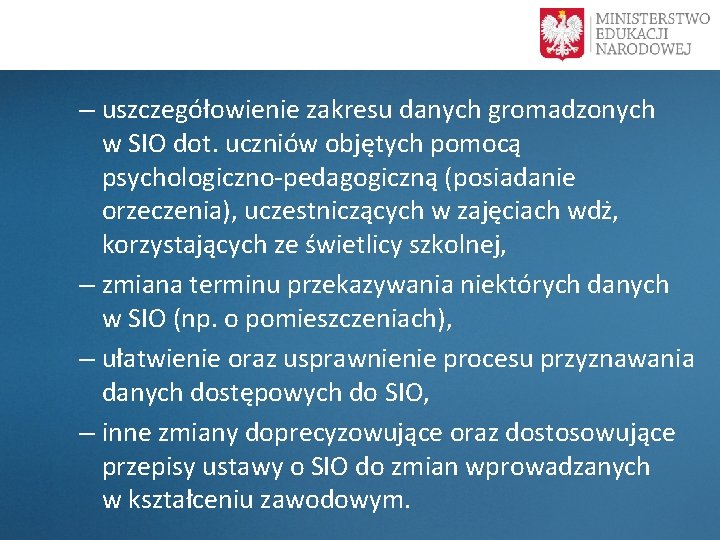 MINISTERSTWO
EDUKACJI
NARODOWEJ

– uszczegółowienie zakresu danych gromadzonych w SIO dot. uczniów objętych pomocą psychologiczno-pedagogiczną (posiadanie orzeczenia), uczestniczących w zajęciach wdż, korzystających ze świetlicy szkolnej,

– zmiana terminu przekazywania niektórych danych w SIO (np. o pomieszczeniach),

– ułatwienie oraz usprawnienie procesu przyznawania danych dostępowych do SIO,

– inne zmiany doprecyzowujące oraz dostosowujące przepisy ustawy o SIO do zmian wprowadzanych w kształceniu zawodowym.